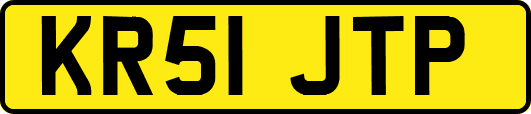 KR51 JTP